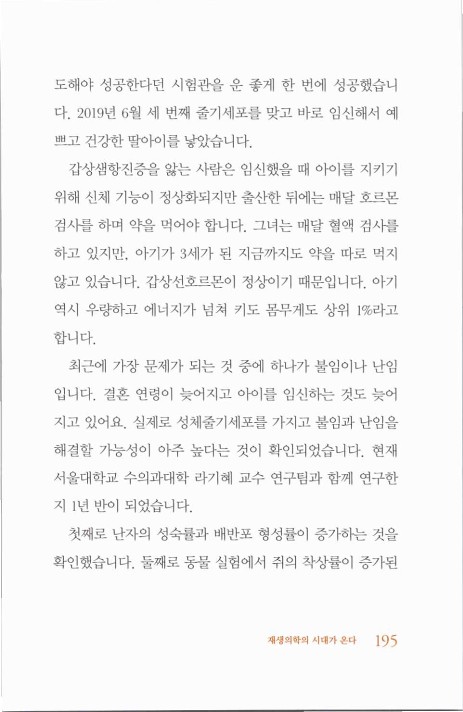 도해야 성공한다던 시험관을 운 좋게 한 번에 성공했습니다. 2019년 6월 세 번째 줄기세포를 맞고 바로 임신해서 예쁘고 건강한 딸아이를 낳았습니다.

갑상샘항진증을 앓는 사람은 임신했을 때 아이를 지키기 위해 신체 기능이 정상화되지만 출산한 뒤에는 매달 호르몬 검사를 하며 약을 먹어야 합니다. 그녀는 매달 혈액 검사를 하고 있지만, 아기가 3세가 된 지금까지도 약을 따로 먹지 않고 있습니다. 갑상선호르몬이 정상이기 때문입니다. 아기 역시 우량하고 에너지가 넘쳐 키도 몸무게도 상위 1%라고 합니다.

최근에 가장 문제가 되는 것 중에 하나가 불임이나 난임입니다. 결혼 연령이 늦어지고 아이를 임신하는 것도 늦어지고 있어요. 실제로 성체줄기세포를 가지고 불임과 난임을 해결할 가능성이 아주 높다는 것이 확인되었습니다. 현재 서울대학교 수의과대학 라기혜 교수 연구팀과 함께 연구한 지 1년 반이 되었습니다.

첫째로 난자의 성숙률과 배반포 형성률이 증가하는 것을 확인했습니다. 둘째로 동물 실험에서 쥐의 착상률이 증가된

재생의학의 시대가 온다 195